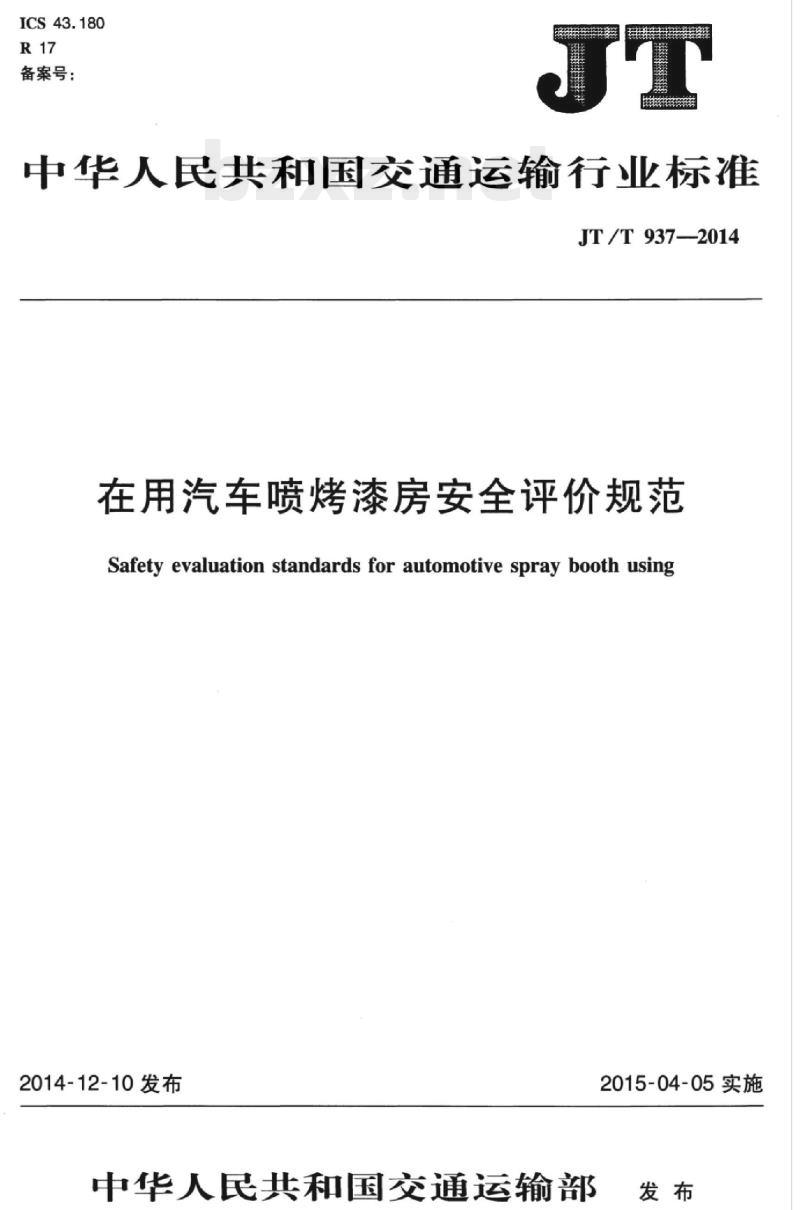 ICS 43.180
R 17
备案号：

JT

中华人民共和国交通运输行业标准

bzxz.net

JT/T 937—2014

在用汽车喷烤漆房安全评价规范

Safety evaluation standards for automotive spray booth using

2014-12-10 发布

2015-04-05 实施

中华人民共和国交通运输部 发布